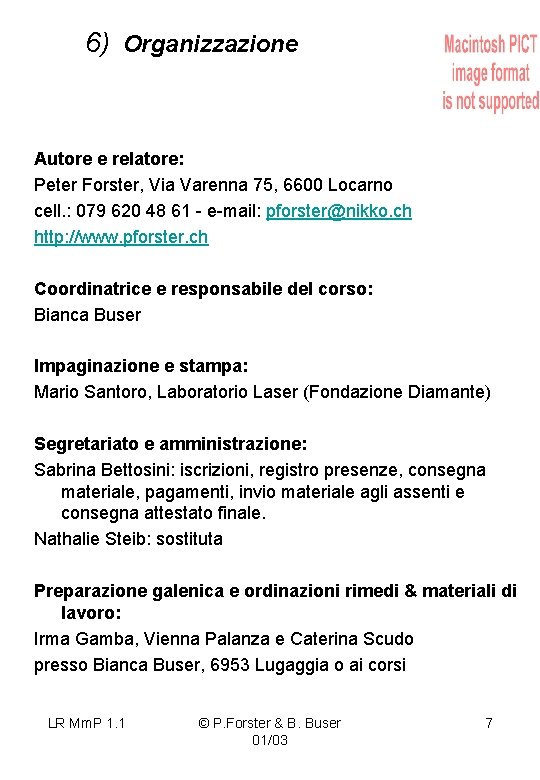 6) Organizzazione

Macintosh PICT image format is not supported

Autore e relatore:
Peter Forster, Via Varenna 75, 6600 Locarno
cell.: 079 620 48 61 - e-mail: pforster@nikko.ch
http://www.pforster.ch

Coordinatrice e responsabile del corso:
Bianca Buser

Impaginazione e stampa:
Mario Santoro, Laboratorio Laser (Fondazione Diamante)

Segretariato e amministrazione:
Sabrina Bettosini: iscrizioni, registro presenze, consegna materiale, pagamenti, invio materiale agli assenti e consegna attestato finale.
Nathalie Steib: sostituta

Preparazione galenica e ordinazioni rimedi & materiali di lavoro:
Irma Gamba, Vienna Palanza e Caterina Scudo
presso Bianca Buser, 6953 Lugaggia o ai corsi

LR MmP 1.1

© P.Forster & B. Buser 01/03

7